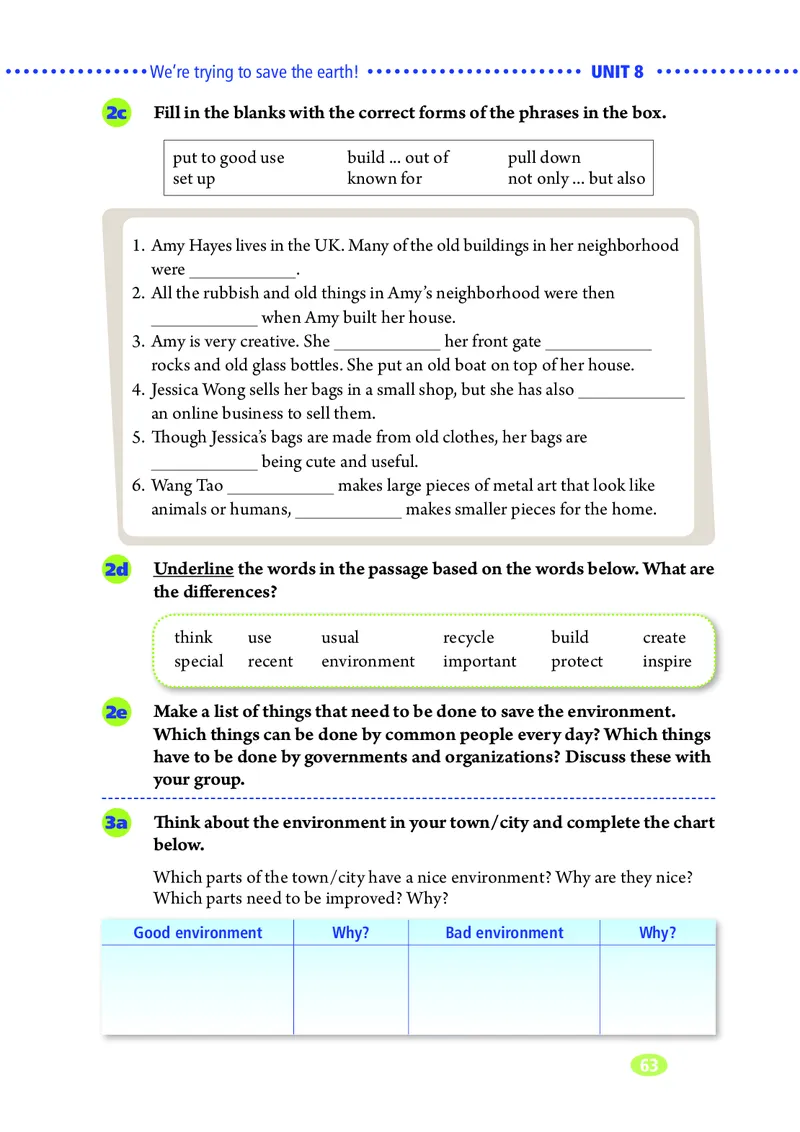 We're trying to save the earth! UNIT 8

2c Fill in the blanks with the correct forms of the phrases in the box.

| put to good use | build ... out of | pull down |
|---|---|---|
| set up | known for | not only ... but also |

1. Amy Hayes lives in the UK. Many of the old buildings in her neighborhood were ____________.
2. All the rubbish and old things in Amy's neighborhood were then ____________ when Amy built her house.
3. Amy is very creative. She ____________ her front gate ____________ rocks and old glass bottles. She put an old boat on top of her house.
4. Jessica Wong sells her bags in a small shop, but she has also ____________ an online business to sell them.
5. Though Jessica's bags are made from old clothes, her bags are ____________ being cute and useful.
6. Wang Tao ____________ makes large pieces of metal art that look like animals or humans, ____________ makes smaller pieces for the home.

2d Underline the words in the passage based on the words below. What are the differences?

| think | use | usual | recycle | build | create |
|---|---|---|---|---|---|
| special | recent | environment | important | protect | inspire |

2e Make a list of things that need to be done to save the environment. Which things can be done by common people every day? Which things have to be done by governments and organizations? Discuss these with your group.

3a Think about the environment in your town/city and complete the chart below.

Which parts of the town/city have a nice environment? Why are they nice? Which parts need to be improved? Why?

| Good environment | Why? | Bad environment | Why? |
|---|---|---|---|
| | | | |

63